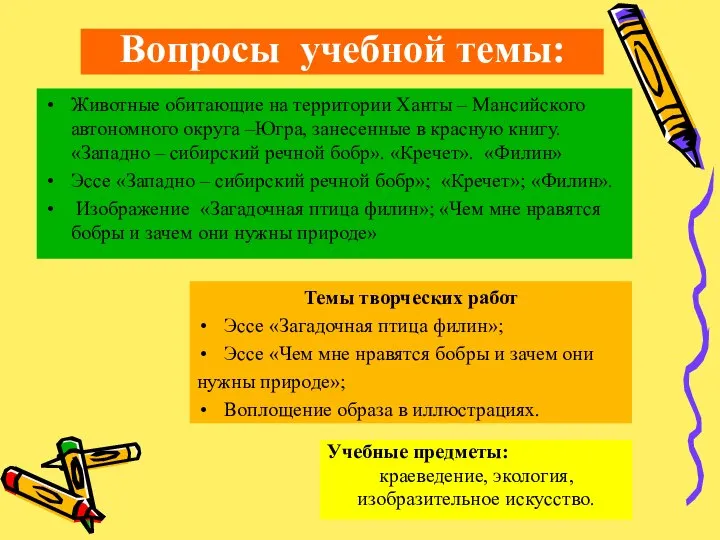 Вопросы учебной темы:

• Животные обитающие на территории Ханты – Мансийского автономного округа –Югра, занесенные в красную книгу. «Западно – сибирский речной бобр». «Кречет». «Филин»
• Эссе «Западно – сибирский речной бобр»; «Кречет»; «Филин».
• Изображение «Загадочная птица филин»; «Чем мне нравятся бобры и зачем они нужны природе»

Темы творческих работ
• Эссе «Загадочная птица филин»;
• Эссе «Чем мне нравятся бобры и зачем они нужны природе»;
• Воплощение образа в иллюстрациях.

Учебные предметы:
краеведение, экология, изобразительное искусство.